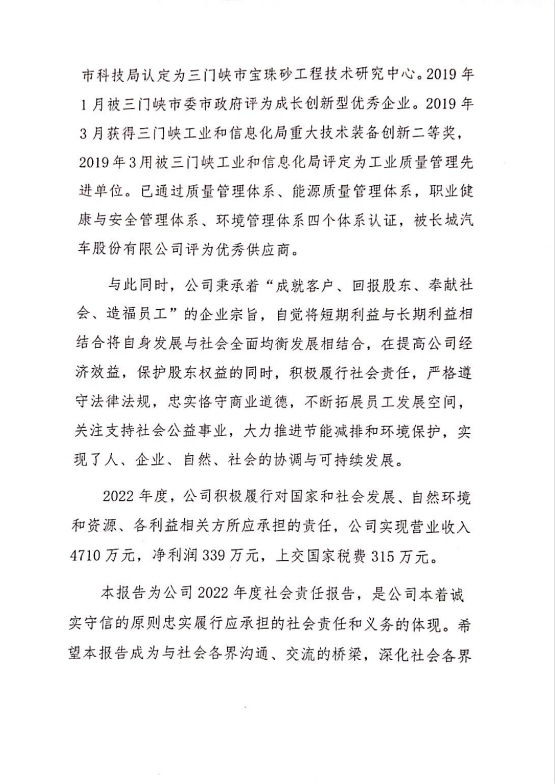 市科技局认定为三门峡市宝珠砂工程技术研究中心。2019年1月被三门峡市委市政府评为成长创新型优秀企业。2019年3月获得三门峡工业和信息化局重大技术装备创新二等奖，2019年3月被三门峡工业和信息化局评定为工业质量管理先进单位。已通过质量管理体系、能源质量管理体系，职业健康与安全管理体系、环境管理体系四个体系认证，被长城汽车股份有限公司评为优秀供应商。

与此同时，公司秉承着“成就客户、回报股东、奉献社会、造福员工”的企业宗旨，自觉将短期利益与长期利益相结合将自身发展与社会全面均衡发展相结合，在提高公司经济效益，保护股东权益的同时，积极履行社会责任，严格遵守法律法规，忠实恪守商业道德，不断拓展员工发展空间，关注支持社会公益事业，大力推进节能减排和环境保护，实现了人、企业、自然、社会的协调与可持续发展。

2022年度，公司积极履行对国家和社会发展、自然环境和资源、各利益相关方所应承担的责任，公司实现营业收入4710万元，净利润339万元，上交国家税费315万元。

本报告为公司2022年度社会责任报告，是公司本着诚实守信的原则忠实履行应承担的社会责任和义务的体现。希望本报告成为与社会各界沟通、交流的桥梁，深化社会各界